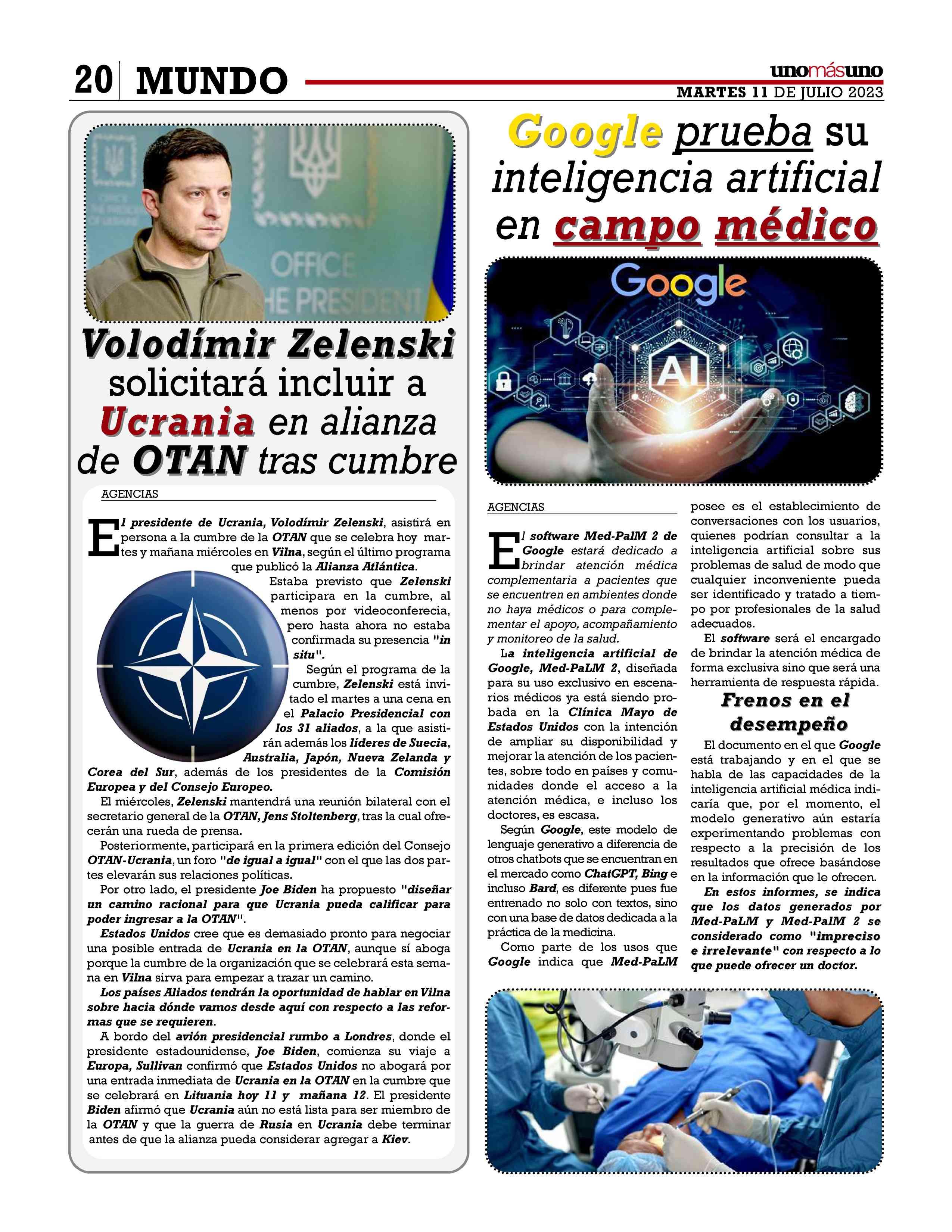 20 MUNDO

unomásuno
MARTES 11 DE JULIO 2023

OFFICE
HE PRESIDENT

Volodímir Zelenski solicitará incluir a Ucrania en alianza de OTAN tras cumbre

AGENCIAS

El presidente de Ucrania, Volodímir Zelenski, asistirá en persona a la cumbre de la OTAN que se celebra hoy martes y mañana miércoles en Vilna, según el último programa que publicó la Alianza Atlántica.

Estaba previsto que Zelenski participara en la cumbre, al menos por videoconferecia, pero hasta ahora no estaba confirmada su presencia "in situ".

Según el programa de la cumbre, Zelenski está invitado el martes a una cena en el Palacio Presidencial con los 31 aliados, a la que asistirán además los líderes de Suecia, Australia, Japón, Nueva Zelanda y Corea del Sur, además de los presidentes de la Comisión Europea y del Consejo Europeo.

El miércoles, Zelenski mantendrá una reunión bilateral con el secretario general de la OTAN, Jens Stoltenberg, tras la cual ofrecerán una rueda de prensa.

Posteriormente, participará en la primera edición del Consejo OTAN-Ucrania, un foro "de igual a igual" con el que las dos partes elevarán sus relaciones políticas.

Por otro lado, el presidente Joe Biden ha propuesto "diseñar un camino racional para que Ucrania pueda calificar para poder ingresar a la OTAN".

Estados Unidos cree que es demasiado pronto para negociar una posible entrada de Ucrania en la OTAN, aunque sí aboga porque la cumbre de la organización que se celebrará esta semana en Vilna sirva para empezar a trazar un camino.

Los países Aliados tendrán la oportunidad de hablar en Vilna sobre hacia dónde vamos desde aquí con respecto a las reformas que se requieren.

A bordo del avión presidencial rumbo a Londres, donde el presidente estadounidense, Joe Biden, comienza su viaje a Europa, Sullivan confirmó que Estados Unidos no abogará por una entrada inmediata de Ucrania en la OTAN en la cumbre que se celebrará en Lituania hoy 11 y mañana 12. El presidente Biden afirmó que Ucrania aún no está lista para ser miembro de la OTAN y que la guerra de Rusia en Ucrania debe terminar antes de que la alianza pueda considerar agregar a Kiev.

Google prueba su inteligencia artificial en campo médico

Google
AI

AGENCIAS

El software Med-PalM 2 de Google estará dedicado a brindar atención médica complementaria a pacientes que se encuentren en ambientes donde no haya médicos o para complementar el apoyo, acompañamiento y monitoreo de la salud.

La inteligencia artificial de Google, Med-PaLM 2, diseñada para su uso exclusivo en escenarios médicos ya está siendo probada en la Clínica Mayo de Estados Unidos con la intención de ampliar su disponibilidad y mejorar la atención de los pacientes, sobre todo en países y comunidades donde el acceso a la atención médica, e incluso los doctores, es escasa.

Según Google, este modelo de lenguaje generativo a diferencia de otros chatbots que se encuentran en el mercado como ChatGPT, Bing e incluso Bard, es diferente pues fue entrenado no solo con textos, sino con una base de datos dedicada a la práctica de la medicina.

Como parte de los usos que Google indica que Med-PaLM posee es el establecimiento de conversaciones con los usuarios, quienes podrían consultar a la inteligencia artificial sobre sus problemas de salud de modo que cualquier inconveniente pueda ser identificado y tratado a tiempo por profesionales de la salud adecuados.

El software será el encargado de brindar la atención médica de forma exclusiva sino que será una herramienta de respuesta rápida.

Frenos en el desempeño

El documento en el que Google está trabajando y en el que se habla de las capacidades de la inteligencia artificial médica indicaría que, por el momento, el modelo generativo aún estaría experimentando problemas con respecto a la precisión de los resultados que ofrece basándose en la información que le ofrecen.

En estos informes, se indica que los datos generados por Med-PaLM y Med-PalM 2 se considerado como "impreciso e irrelevante" con respecto a lo que puede ofrecer un doctor.